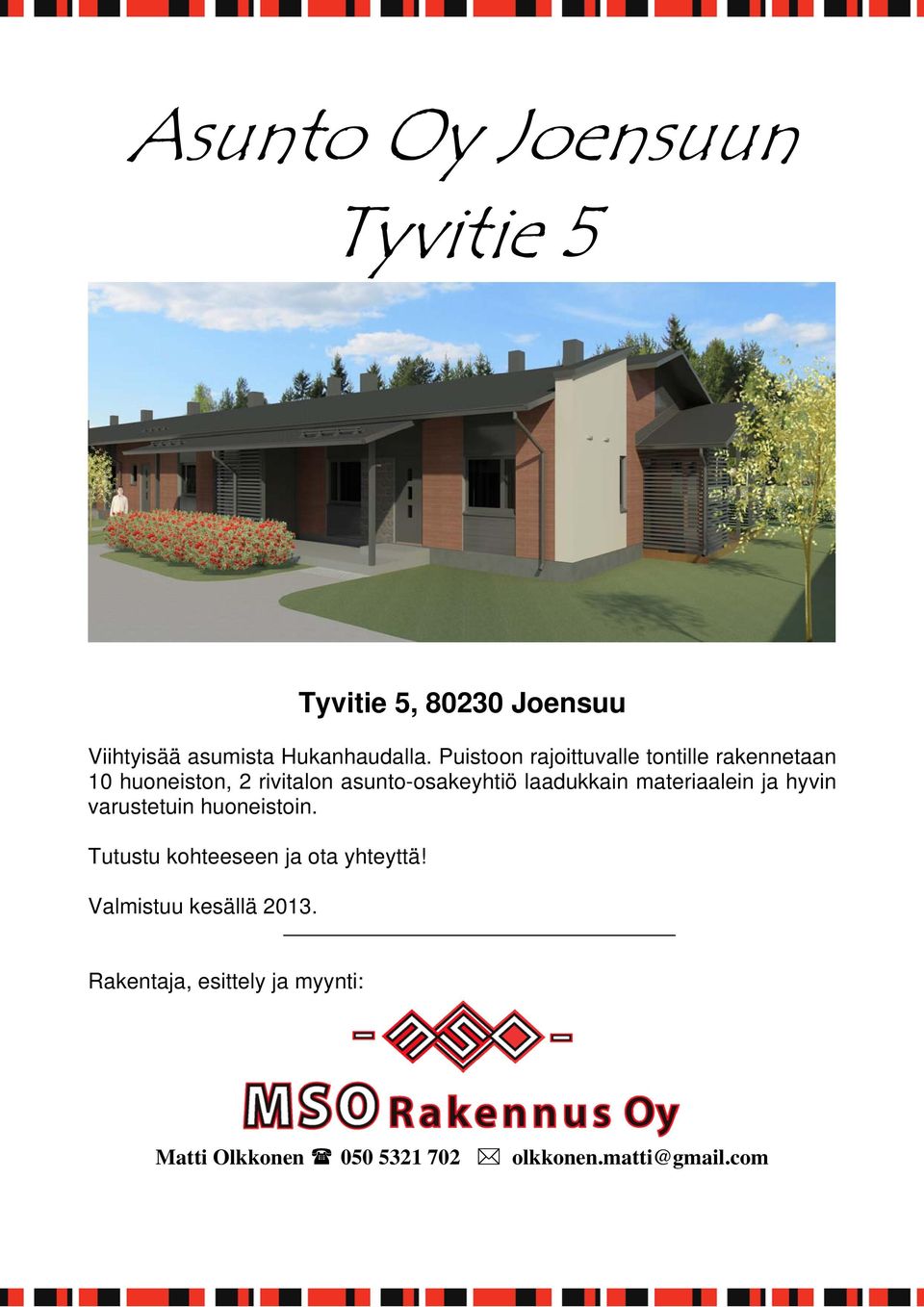 Asunto Oy Joensuun Tyvitie 5

Tyvitie 5, 80230 Joensuu

Viihtyisää asumista Hukanhaudalla. Puistoon rajoittuvalle tontille rakennetaan 10 huoneiston, 2 rivitalon asunto-osakeyhtiö laadukkain materiaalein ja hyvin varustetuin huoneistoin.

Tutustu kohteeseen ja ota yhteyttä!

Valmistuu kesällä 2013.

Rakentaja, esittely ja myynti:

MSO

MSO Rakennus Oy

Matti Olkkonen ☎ 050 5321 702 ✉ olkkonen.matti@gmail.com